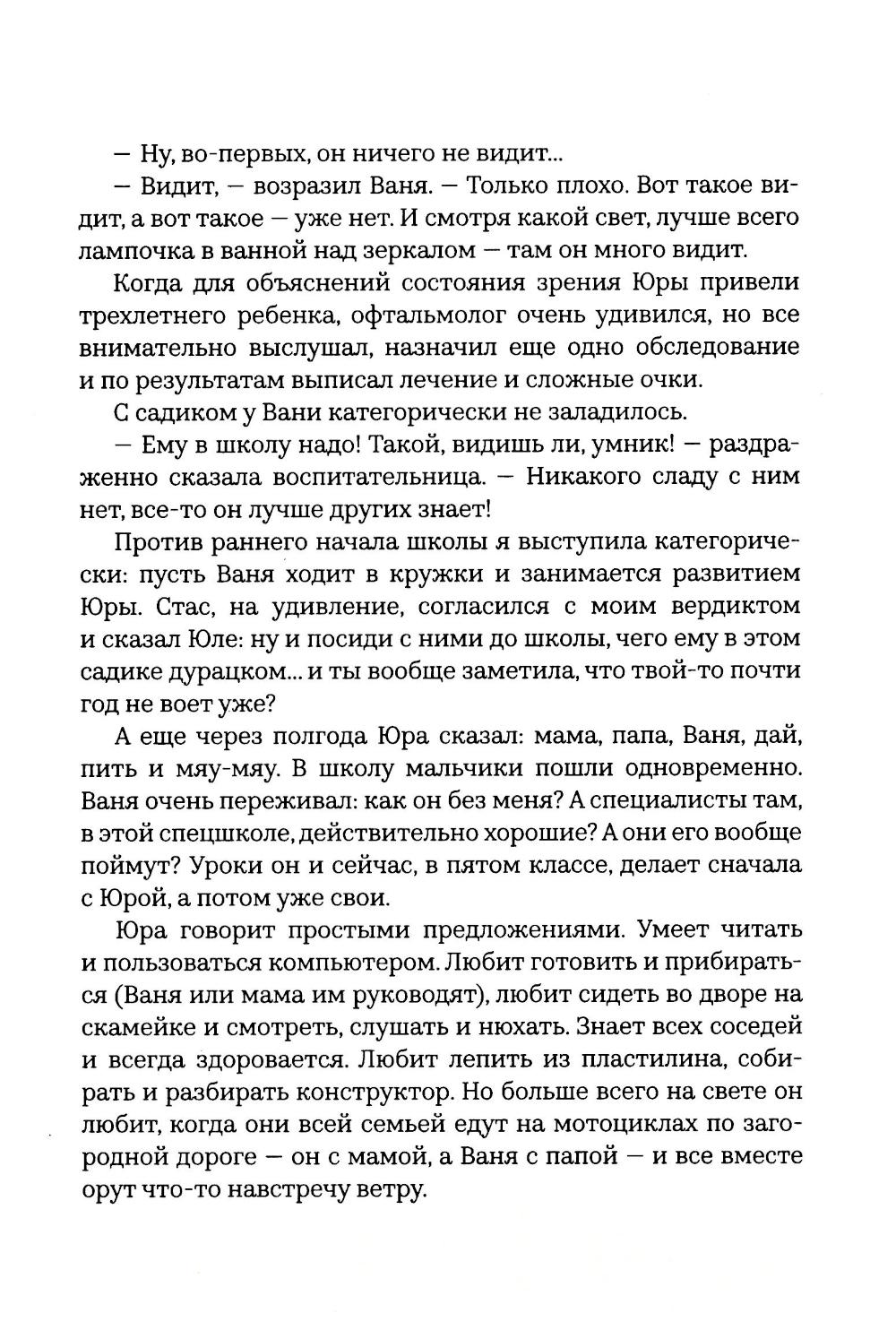 — Ну, во-первых, он ничего не видит...

— Видит, — возразил Ваня. — Только плохо. Вот такое видит, а вот такое — уже нет. И смотря какой свет, лучше всего лампочка в ванной над зеркалом — там он много видит.

Когда для объяснений состояния зрения Юры привели трехлетнего ребенка, офтальмолог очень удивился, но все внимательно выслушал, назначил еще одно обследование и по результатам выписал лечение и сложные очки.

С садиком у Вани категорически не заладилось.

— Ему в школу надо! Такой, видишь ли, умник! — раздраженно сказала воспитательница. — Никакого сладу с ним нет, все-то он лучше других знает!

Против раннего начала школы я выступила категорически: пусть Ваня ходит в кружки и занимается развитием Юры. Стас, на удивление, согласился с моим вердиктом и сказал Юле: ну и посиди с ними до школы, чего ему в этом садике дурацком... и ты вообще заметила, что твой-то почти год не воет уже?

А еще через полгода Юра сказал: мама, папа, Ваня, дай, пить и мяу-мяу. В школу мальчики пошли одновременно. Ваня очень переживал: как он без меня? А специалисты там, в этой спецшколе, действительно хорошие? А они его вообще поймут? Уроки он и сейчас, в пятом классе, делает сначала с Юрой, а потом уже свои.

Юра говорит простыми предложениями. Умеет читать и пользоваться компьютером. Любит готовить и прибираться (Ваня или мама им руководят), любит сидеть во дворе на скамейке и смотреть, слушать и нюхать. Знает всех соседей и всегда здоровается. Любит лепить из пластилина, собирать и разбирать конструктор. Но больше всего на свете он любит, когда они всей семьей едут на мотоциклах по загородной дороге — он с мамой, а Ваня с папой — и все вместе орут что-то навстречу ветру.